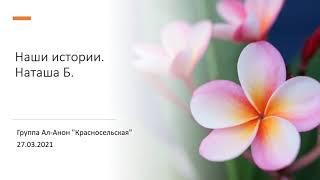 Наши истории.
Наташа Б.

Группа Ал-Анон "Красносельская"
27.03.2021